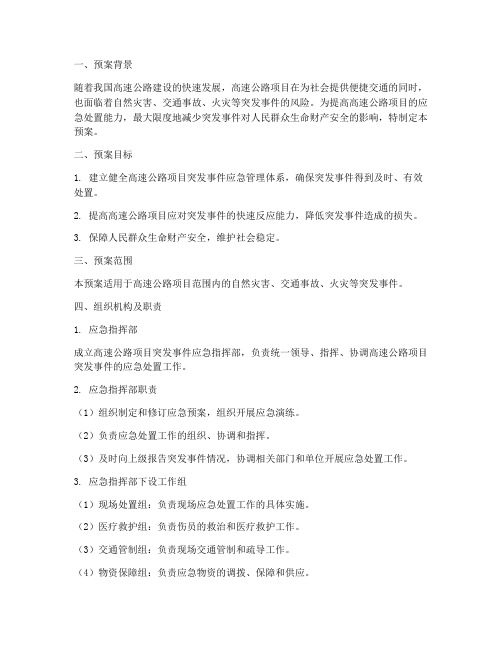 一、预案背景

随着我国高速公路建设的快速发展，高速公路项目在为社会提供便捷交通的同时，也面临着自然灾害、交通事故、火灾等突发事件的风险。为提高高速公路项目的应急处置能力，最大限度地减少突发事件对人民群众生命财产安全的影响，特制定本预案。

二、预案目标

1. 建立健全高速公路项目突发事件应急管理体系，确保突发事件得到及时、有效处置。

2. 提高高速公路项目应对突发事件的快速反应能力，降低突发事件造成的损失。

3. 保障人民群众生命财产安全，维护社会稳定。

三、预案范围

本预案适用于高速公路项目范围内的自然灾害、交通事故、火灾等突发事件。

四、组织机构及职责

1. 应急指挥部

成立高速公路项目突发事件应急指挥部，负责统一领导、指挥、协调高速公路项目突发事件的应急处置工作。

2. 应急指挥部职责

（1）组织制定和修订应急预案，组织开展应急演练。

（2）负责应急处置工作的组织、协调和指挥。

（3）及时向上级报告突发事件情况，协调相关部门和单位开展应急处置工作。

3. 应急指挥部下设工作组

（1）现场处置组：负责现场应急处置工作的具体实施。

（2）医疗救护组：负责伤员的救治和医疗救护工作。

（3）交通管制组：负责现场交通管制和疏导工作。

（4）物资保障组：负责应急物资的调拨、保障和供应。